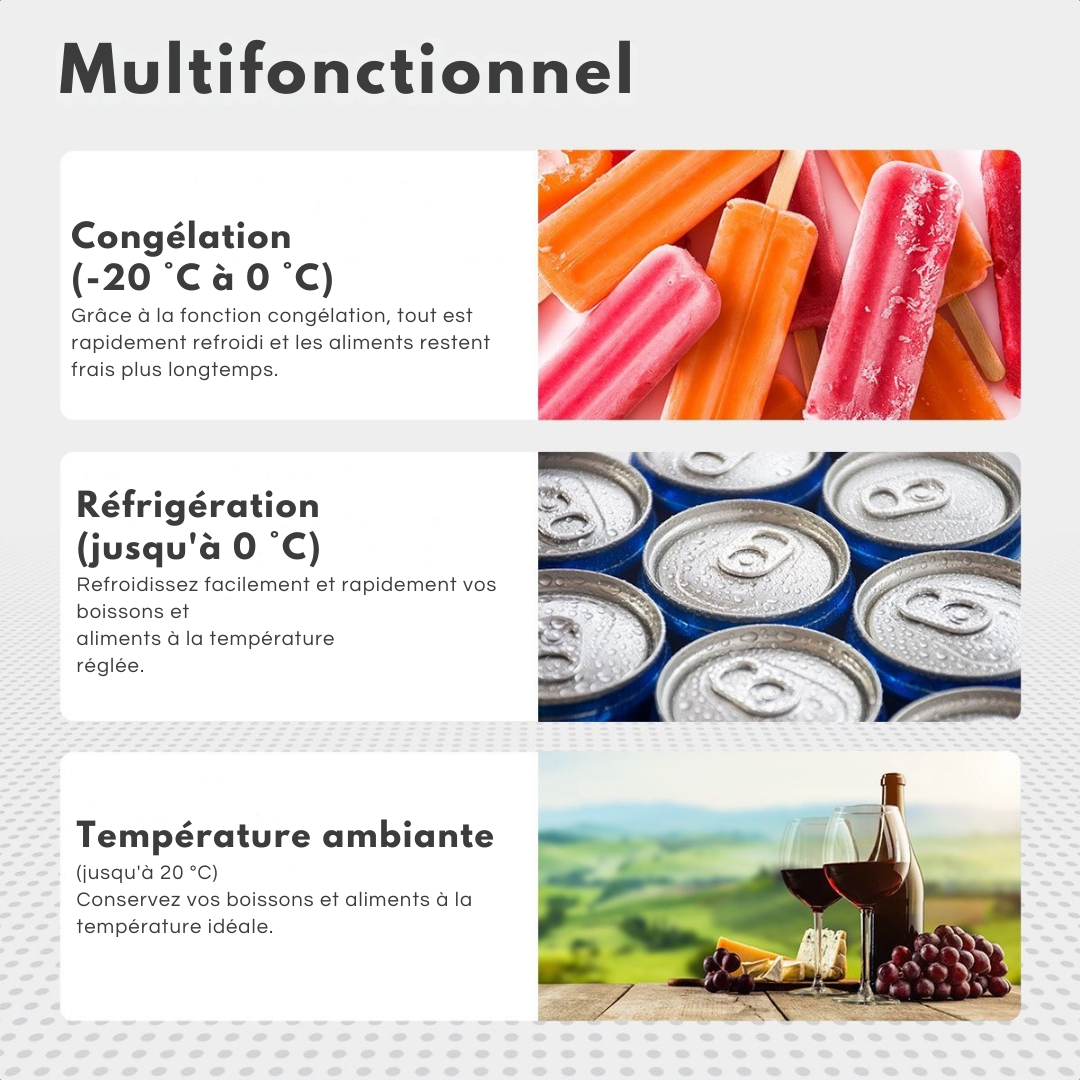 Multifonctionnel

Congélation
(-20 °C à 0 °C)

Grâce à la fonction congélation, tout est rapidement refroidi et les aliments restent frais plus longtemps.

Réfrigération
(jusqu'à 0 °C)

Refroidissez facilement et rapidement vos boissons et aliments à la température réglée.

Température ambiante

(jusqu'à 20 °C)
Conservez vos boissons et aliments à la température idéale.